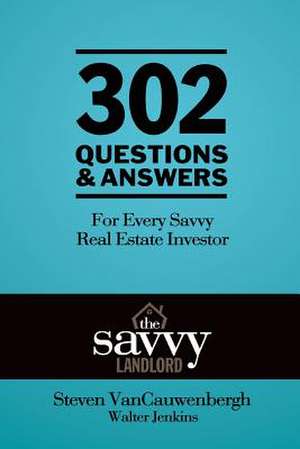 302
QUESTIONS
& ANSWERS

For Every Savvy
Real Estate Investor

the
savvy
LANDLORD

Steven VanCauwenbergh
Walter Jenkins